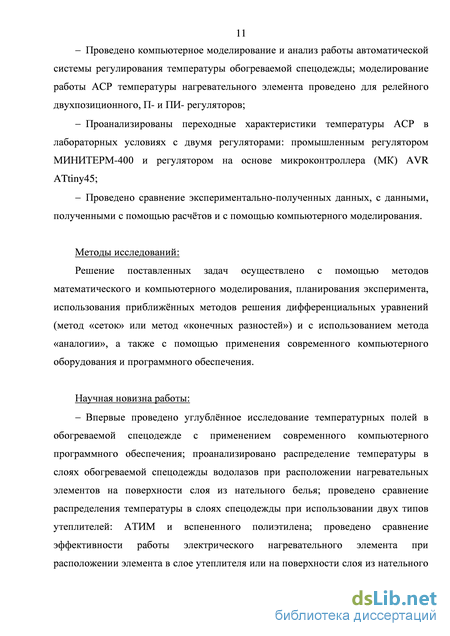 11

– Проведено компьютерное моделирование и анализ работы автоматической системы регулирования температуры обогреваемой спецодежды; моделирование работы АСР температуры нагревательного элемента проведено для релейного двухпозиционного, П- и ПИ- регуляторов;

– Проанализированы переходные характеристики температуры АСР в лабораторных условиях с двумя регуляторами: промышленным регулятором МИНИТЕРМ-400 и регулятором на основе микроконтроллера (МК) AVR ATtiny45;

– Проведено сравнение экспериментально-полученных данных, с данными, полученными с помощью расчётов и с помощью компьютерного моделирования.

Методы исследований:

Решение поставленных задач осуществлено с помощью методов математического и компьютерного моделирования, планирования эксперимента, использования приближённых методов решения дифференциальных уравнений (метод «сеток» или метод «конечных разностей») и с использованием метода «аналогии», а также с помощью применения современного компьютерного оборудования и программного обеспечения.

Научная новизна работы:

– Впервые проведено углублённое исследование температурных полей в обогреваемой спецодежде с применением современного компьютерного программного обеспечения; проанализировано распределение температуры в слоях обогреваемой спецодежды водолазов при расположении нагревательных элементов на поверхности слоя из нательного белья; проведено сравнение распределения температуры в слоях спецодежды при использовании двух типов утеплителей: АТИМ и вспененного полиэтилена; проведено сравнение эффективности работы электрического нагревательного элемента при расположении элемента в слое утеплителя или на поверхности слоя из нательного

dsLib.net
библиотека диссертаций